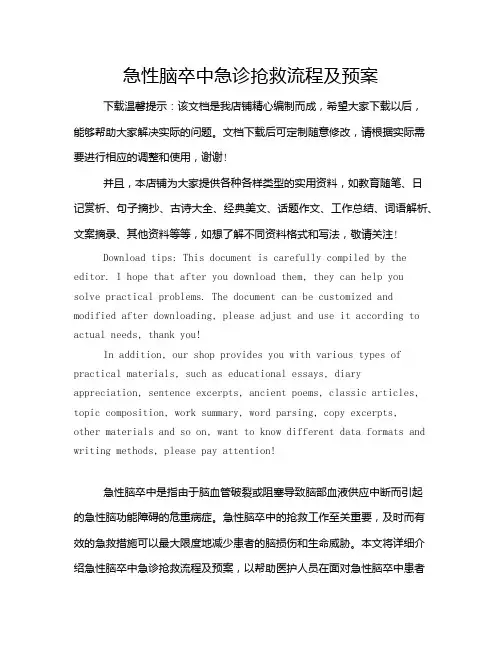 急性脑卒中急诊抢救流程及预案

下载温馨提示：该文档是我店铺精心编制而成，希望大家下载以后，能够帮助大家解决实际的问题。文档下载后可定制随意修改，请根据实际需要进行相应的调整和使用，谢谢！

并且，本店铺为大家提供各种各样类型的实用资料，如教育随笔、日记赏析、句子摘抄、古诗大全、经典美文、话题作文、工作总结、词语解析、文案摘录、其他资料等等，如想了解不同资料格式和写法，敬请关注！

Download tips: This document is carefully compiled by the editor. I hope that after you download them, they can help you solve practical problems. The document can be customized and modified after downloading, please adjust and use it according to actual needs, thank you!

In addition, our shop provides you with various types of practical materials, such as educational essays, diary appreciation, sentence excerpts, ancient poems, classic articles, topic composition, work summary, word parsing, copy excerpts, other materials and so on, want to know different data formats and writing methods, please pay attention!

急性脑卒中是指由于脑血管破裂或阻塞导致脑部血液供应中断而引起的急性脑功能障碍的危重病症。急性脑卒中的抢救工作至关重要，及时而有效的急救措施可以最大限度地减少患者的脑损伤和生命威胁。本文将详细介绍急性脑卒中急诊抢救流程及预案，以帮助医护人员在面对急性脑卒中患者